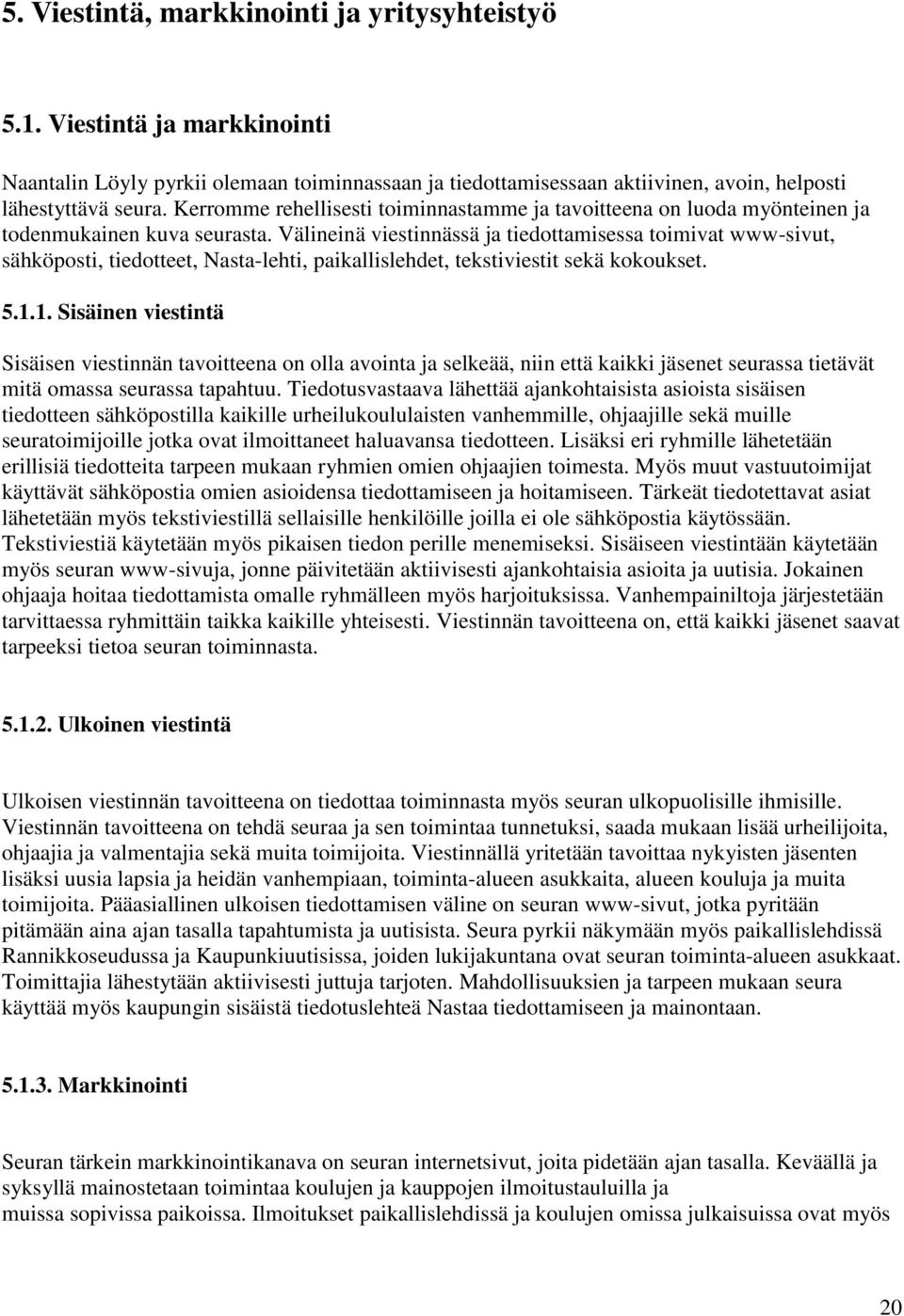 5. Viestintä, markkinointi ja yritysyhteistyö

5.1. Viestintä ja markkinointi

Naantalin Löyly pyrkii olemaan toiminnassaan ja tiedottamisessaan aktiivinen, avoin, helposti lähestyttävä seura. Kerromme rehellisesti toiminnastamme ja tavoitteena on luoda myönteinen ja todenmukainen kuva seurasta. Välineinä viestinnässä ja tiedottamisessa toimivat www-sivut, sähköposti, tiedotteet, Nasta-lehti, paikallislehdet, tekstiviestit sekä kokoukset.

5.1.1. Sisäinen viestintä

Sisäisen viestinnän tavoitteena on olla avointa ja selkeää, niin että kaikki jäsenet seurassa tietävät mitä omassa seurassa tapahtuu. Tiedotusvastaava lähettää ajankohtaisista asioista sisäisen tiedotteen sähköpostilla kaikille urheilukoululaisten vanhemmille, ohjaajille sekä muille seuratoimijoille jotka ovat ilmoittaneet haluavansa tiedotteen. Lisäksi eri ryhmille lähetetään erillisiä tiedotteita tarpeen mukaan ryhmien omien ohjaajien toimesta. Myös muut vastuutoimijat käyttävät sähköpostia omien asioidensa tiedottamiseen ja hoitamiseen. Tärkeät tiedotettavat asiat lähetetään myös tekstiviestillä sellaisille henkilöille joilla ei ole sähköpostia käytössään. Tekstiviestiä käytetään myös pikaisen tiedon perille menemiseksi. Sisäiseen viestintään käytetään myös seuran www-sivuja, jonne päivitetään aktiivisesti ajankohtaisia asioita ja uutisia. Jokainen ohjaaja hoitaa tiedottamista omalle ryhmälleen myös harjoituksissa. Vanhempainiltoja järjestetään tarvittaessa ryhmittäin taikka kaikille yhteisesti. Viestinnän tavoitteena on, että kaikki jäsenet saavat tarpeeksi tietoa seuran toiminnasta.

5.1.2. Ulkoinen viestintä

Ulkoisen viestinnän tavoitteena on tiedottaa toiminnasta myös seuran ulkopuolisille ihmisille. Viestinnän tavoitteena on tehdä seuraa ja sen toimintaa tunnetuksi, saada mukaan lisää urheilijoita, ohjaajia ja valmentajia sekä muita toimijoita. Viestinnällä yritetään tavoittaa nykyisten jäsenten lisäksi uusia lapsia ja heidän vanhempiaan, toiminta-alueen asukkaita, alueen kouluja ja muita toimijoita. Pääasiallinen ulkoisen tiedottamisen väline on seuran www-sivut, jotka pyritään pitämään aina ajan tasalla tapahtumista ja uutisista. Seura pyrkii näkymään myös paikallislehdissä Rannikkoseudussa ja Kaupunkiuutisissa, joiden lukijakuntana ovat seuran toiminta-alueen asukkaat. Toimittajia lähestytään aktiivisesti juttuja tarjoten. Mahdollisuuksien ja tarpeen mukaan seura käyttää myös kaupungin sisäistä tiedotuslehteä Nastaa tiedottamiseen ja mainontaan.

5.1.3. Markkinointi

Seuran tärkein markkinointikanava on seuran internetsivut, joita pidetään ajan tasalla. Keväällä ja syksyllä mainostetaan toimintaa koulujen ja kauppojen ilmoitustauluilla ja muissa sopivissa paikoissa. Ilmoitukset paikallislehdissä ja koulujen omissa julkaisuissa ovat myös

20